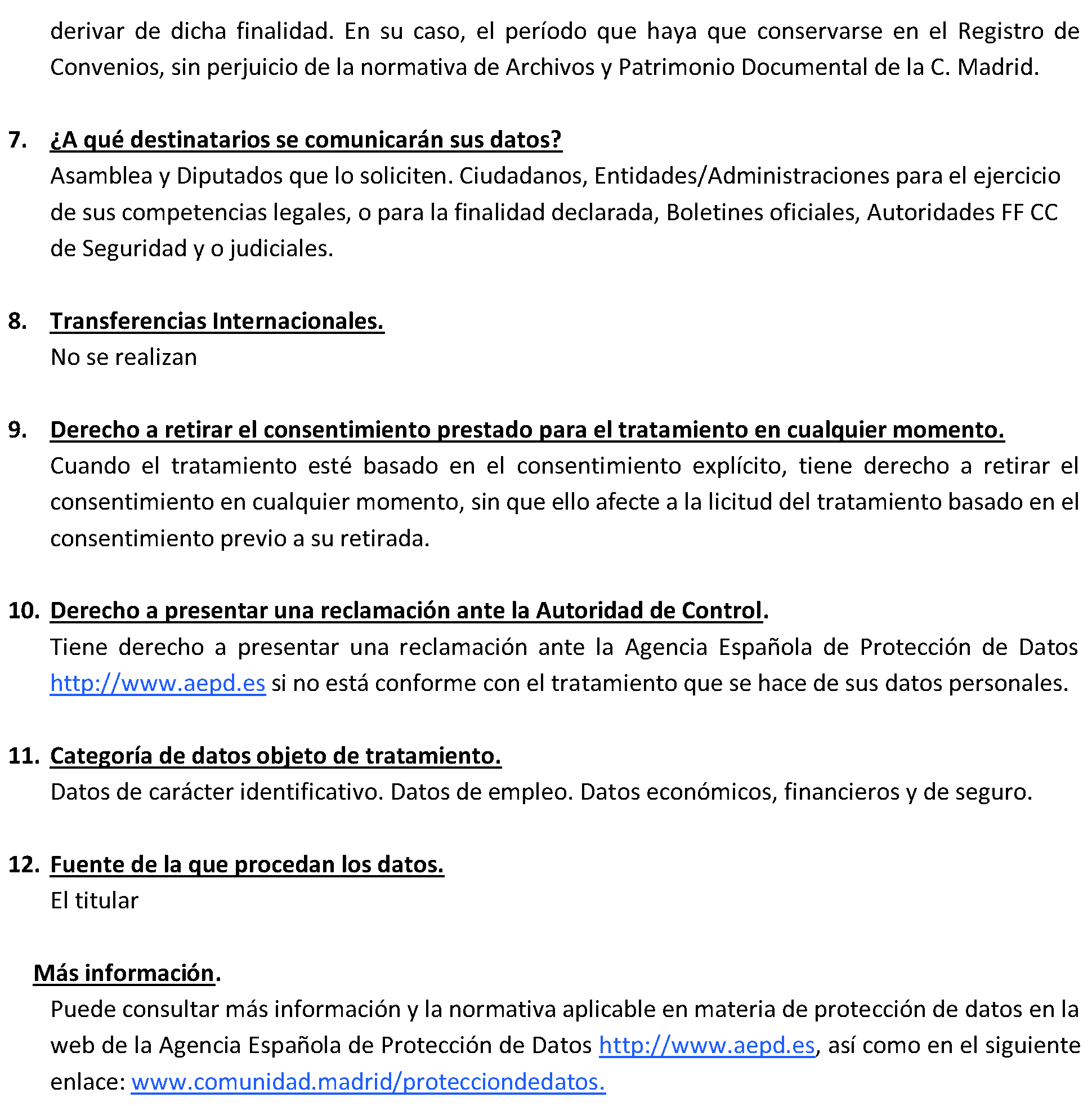 derivar de dicha finalidad. En su caso, el período que haya que conservarse en el Registro de Convenios, sin perjuicio de la normativa de Archivos y Patrimonio Documental de la C. Madrid.

7. ¿A qué destinatarios se comunicarán sus datos?
Asamblea y Diputados que lo soliciten. Ciudadanos, Entidades/Administraciones para el ejercicio de sus competencias legales, o para la finalidad declarada, Boletines oficiales, Autoridades FF CC de Seguridad y o judiciales.

8. Transferencias Internacionales.
No se realizan

9. Derecho a retirar el consentimiento prestado para el tratamiento en cualquier momento.
Cuando el tratamiento esté basado en el consentimiento explícito, tiene derecho a retirar el consentimiento en cualquier momento, sin que ello afecte a la licitud del tratamiento basado en el consentimiento previo a su retirada.

10. Derecho a presentar una reclamación ante la Autoridad de Control.
Tiene derecho a presentar una reclamación ante la Agencia Española de Protección de Datos http://www.aepd.es si no está conforme con el tratamiento que se hace de sus datos personales.

11. Categoría de datos objeto de tratamiento.
Datos de carácter identificativo. Datos de empleo. Datos económicos, financieros y de seguro.

12. Fuente de la que procedan los datos.
El titular

Más información.
Puede consultar más información y la normativa aplicable en materia de protección de datos en la web de la Agencia Española de Protección de Datos http://www.aepd.es, así como en el siguiente enlace: www.comunidad.madrid/protecciondedatos.